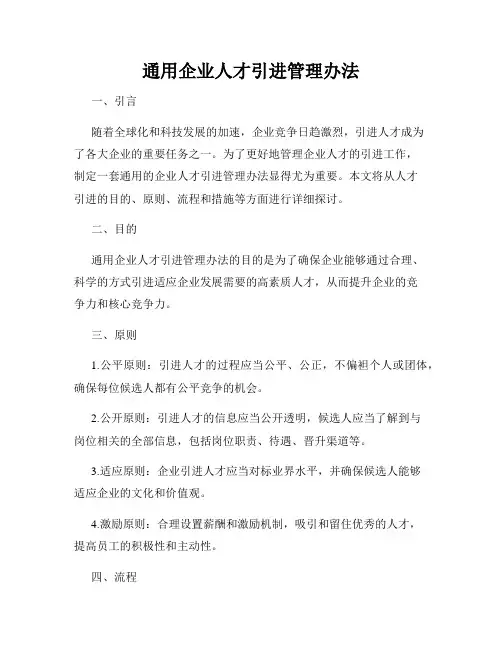 通用企业人才引进管理办法

一、引言

随着全球化和科技发展的加速，企业竞争日趋激烈，引进人才成为了各大企业的重要任务之一。为了更好地管理企业人才的引进工作，制定一套通用的企业人才引进管理办法显得尤为重要。本文将从人才引进的目的、原则、流程和措施等方面进行详细探讨。

二、目的

通用企业人才引进管理办法的目的是为了确保企业能够通过合理、科学的方式引进适应企业发展需要的高素质人才，从而提升企业的竞争力和核心竞争力。

三、原则

1.公平原则：引进人才的过程应当公平、公正，不偏袒个人或团体，确保每位候选人都有公平竞争的机会。

2.公开原则：引进人才的信息应当公开透明，候选人应当了解到与岗位相关的全部信息，包括岗位职责、待遇、晋升渠道等。

3.适应原则：企业引进人才应当对标业界水平，并确保候选人能够适应企业的文化和价值观。

4.激励原则：合理设置薪酬和激励机制，吸引和留住优秀的人才，提高员工的积极性和主动性。

四、流程